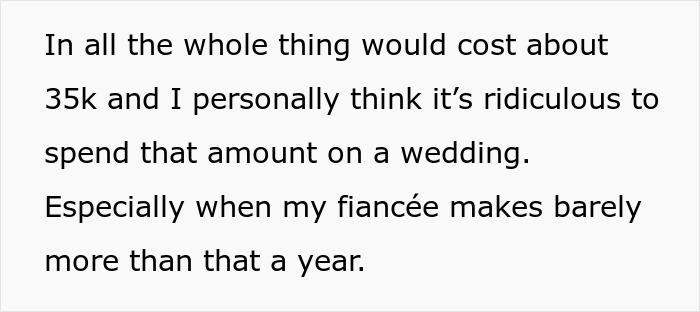 In all the whole thing would cost about 35k and I personally think it’s ridiculous to spend that amount on a wedding. Especially when my fiancée makes barely more than that a year.